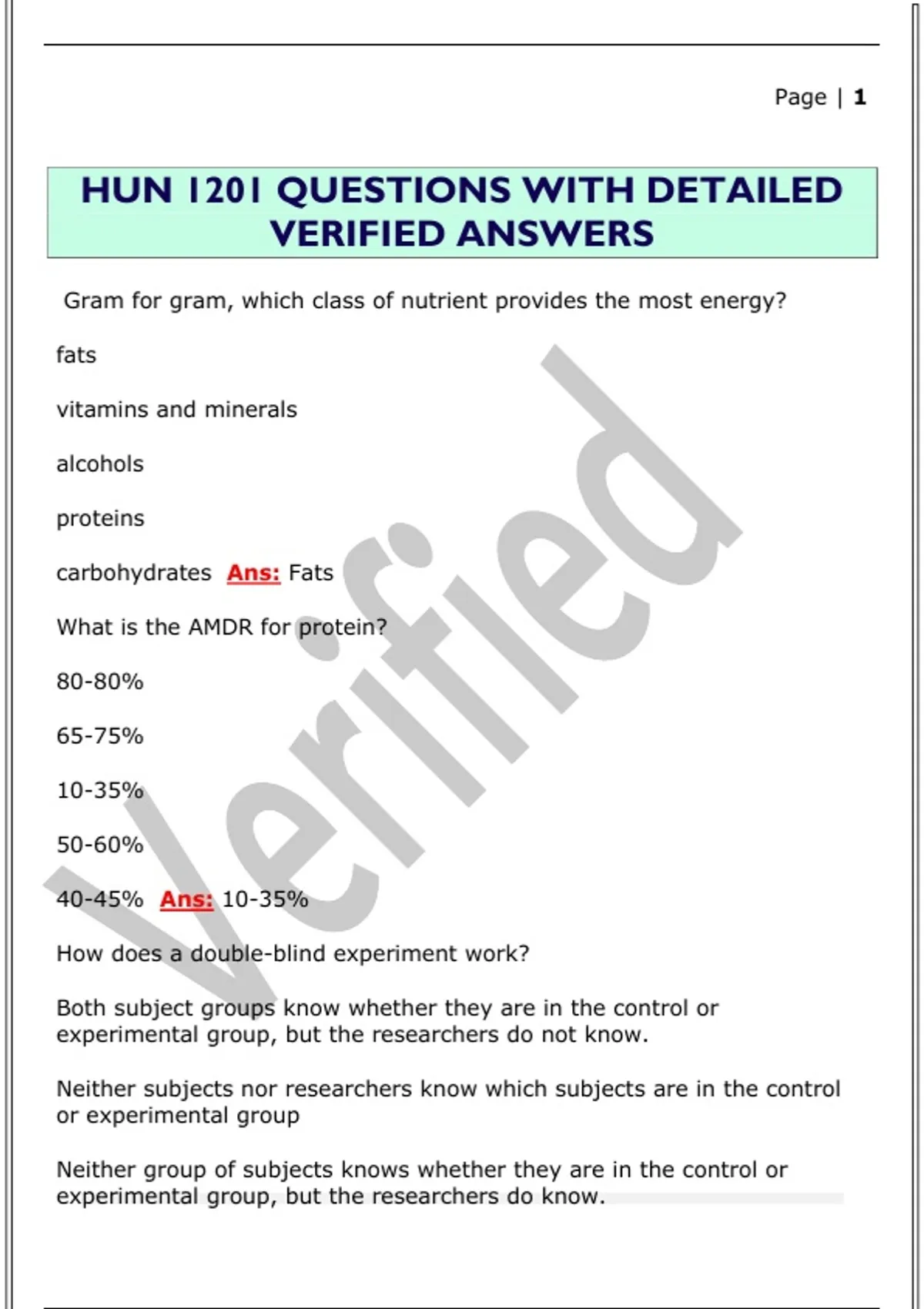 Page | 1

HUN 1201 QUESTIONS WITH DETAILED VERIFIED ANSWERS

Gram for gram, which class of nutrient provides the most energy?

fats

vitamins and minerals

alcohols

proteins

carbohydrates Ans: Fats

What is the AMDR for protein?

80-80%

65-75%

10-35%

50-60%

40-45% Ans: 10-35%

How does a double-blind experiment work?

Both subject groups know whether they are in the control or experimental group, but the researchers do not know.

Neither subjects nor researchers know which subjects are in the control or experimental group

Neither group of subjects knows whether they are in the control or experimental group, but the researchers do know.

Verified